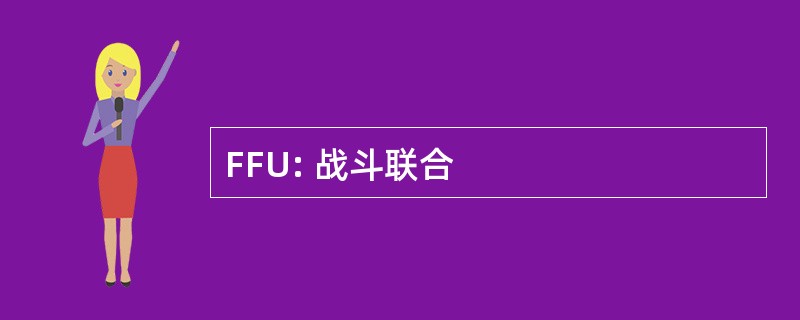 FFU: 战斗联合